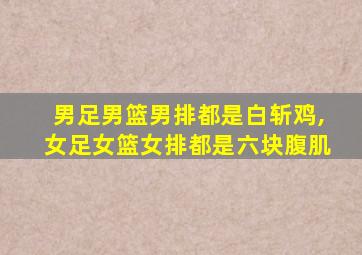 男足男篮男排都是白斩鸡,
女足女篮女排都是六块腹肌